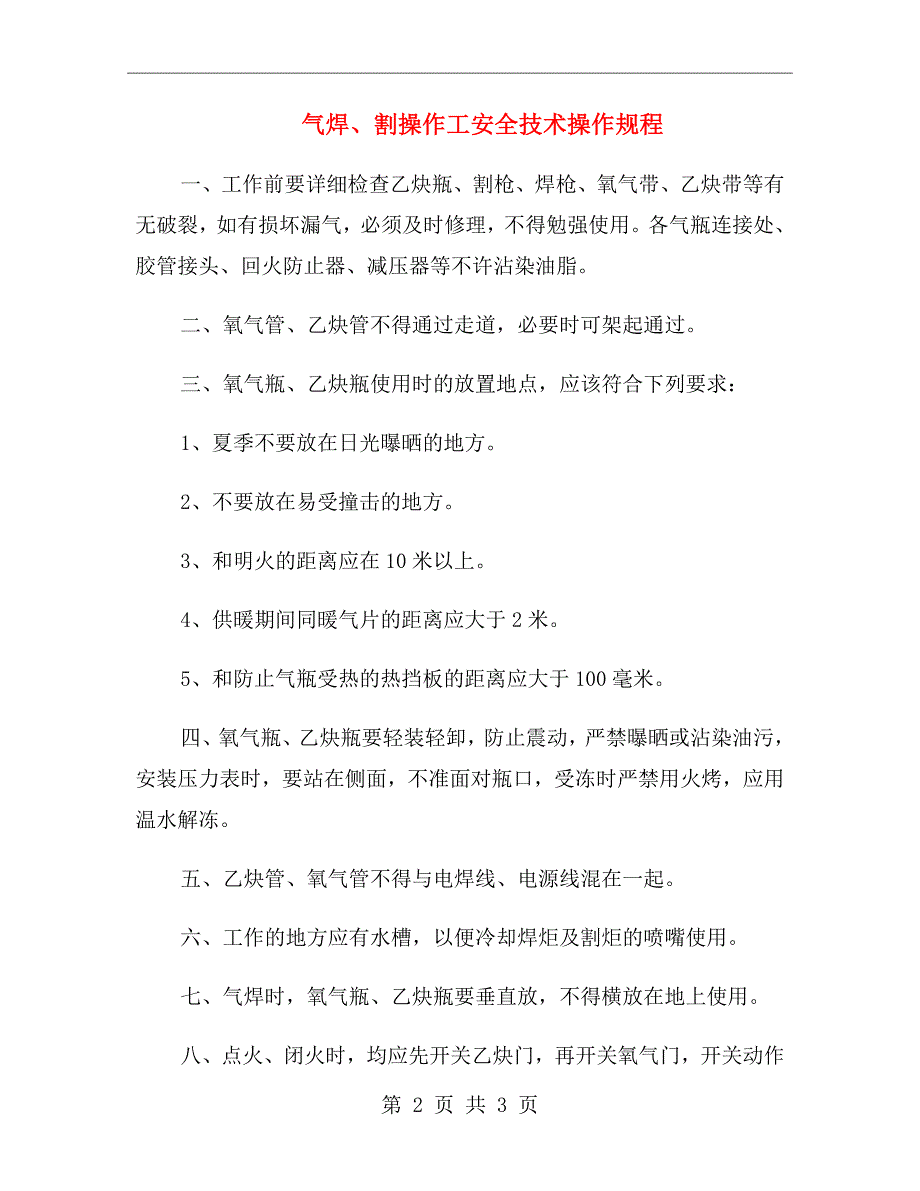 气焊、割操作工安全技术操作规程

一、工作前要详细检查乙炔瓶、割枪、焊枪、氧气带、乙炔带等有无破裂，如有损坏漏气，必须及时修理，不得勉强使用。各气瓶连接处、胶管接头、回火防止器、减压器等不许沾染油脂。

二、氧气管、乙炔管不得通过走道，必要时可架起通过。

三、氧气瓶、乙炔瓶使用时的放置地点，应该符合下列要求：

1、夏季不要放在日光曝晒的地方。

2、不要放在易受撞击的地方。

3、和明火的距离应在10米以上。

4、供暖期间同暖气片的距离应大于2米。

5、和防止气瓶受热的热挡板的距离应大于100毫米。

四、氧气瓶、乙炔瓶要轻装轻卸，防止震动，严禁曝晒或沾染油污，安装压力表时，要站在侧面，不准面对瓶口，受冻时严禁用火烤，应用温水解冻。

五、乙炔管、氧气管不得与电焊线、电源线混在一起。

六、工作的地方应有水槽，以便冷却焊炬及割炬的喷嘴使用。

七、气焊时，氧气瓶、乙炔瓶要垂直放，不得横放在地上使用。

八、点火、闭火时，均应先开关乙炔门，再开关氧气门，开关动作

第 2 页 共 3 页